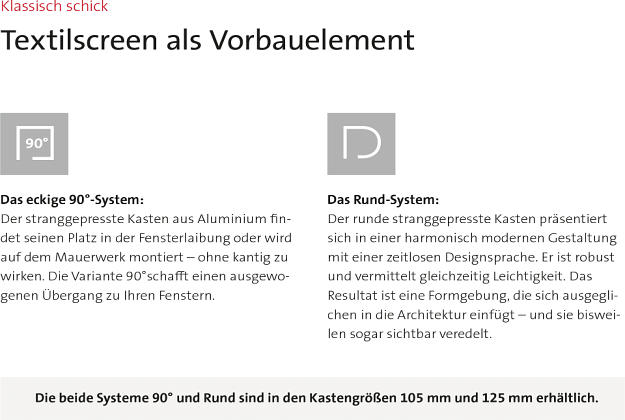 Klassisch schick

Textilscreen als Vorbauelement

90°

Das eckige 90°-System:
Der stranggepresste Kasten aus Aluminium findet seinen Platz in der Fensterlaibung oder wird auf dem Mauerwerk montiert – ohne kantig zu wirken. Die Variante 90°schafft einen ausgewogenen Übergang zu Ihren Fenstern.

Das Rund-System:
Der runde stranggepresste Kasten präsentiert sich in einer harmonisch modernen Gestaltung mit einer zeitlosen Designsprache. Er ist robust und vermittelt gleichzeitig Leichtigkeit. Das Resultat ist eine Formgebung, die sich ausgeglichen in die Architektur einfügt – und sie bisweilen sogar sichtbar veredelt.

Die beide Systeme 90° und Rund sind in den Kastengrößen 105 mm und 125 mm erhältlich.